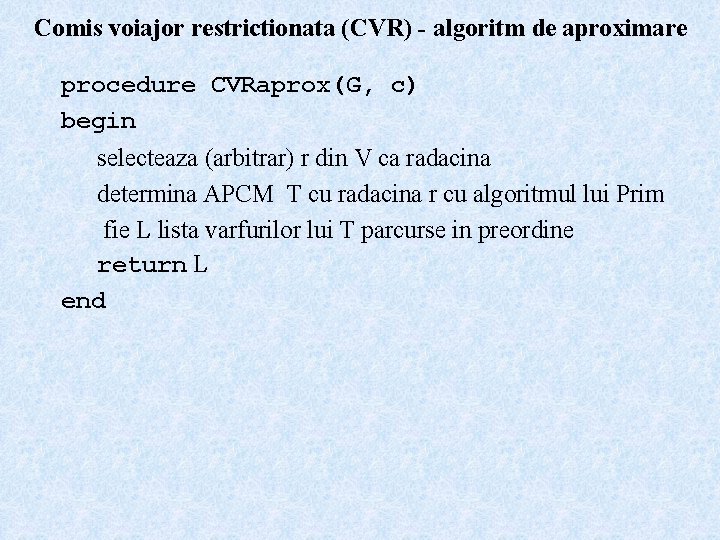 Comis voiajor restrictionata (CVR) - algoritm de aproximare

procedure CVRaprox(G, c)
begin
selecteaza (arbitrar) r din V ca radacina
determina APCM T cu radacina r cu algoritmul lui Prim
fie L lista varfurilor lui T parcurse in preordine
return L
end